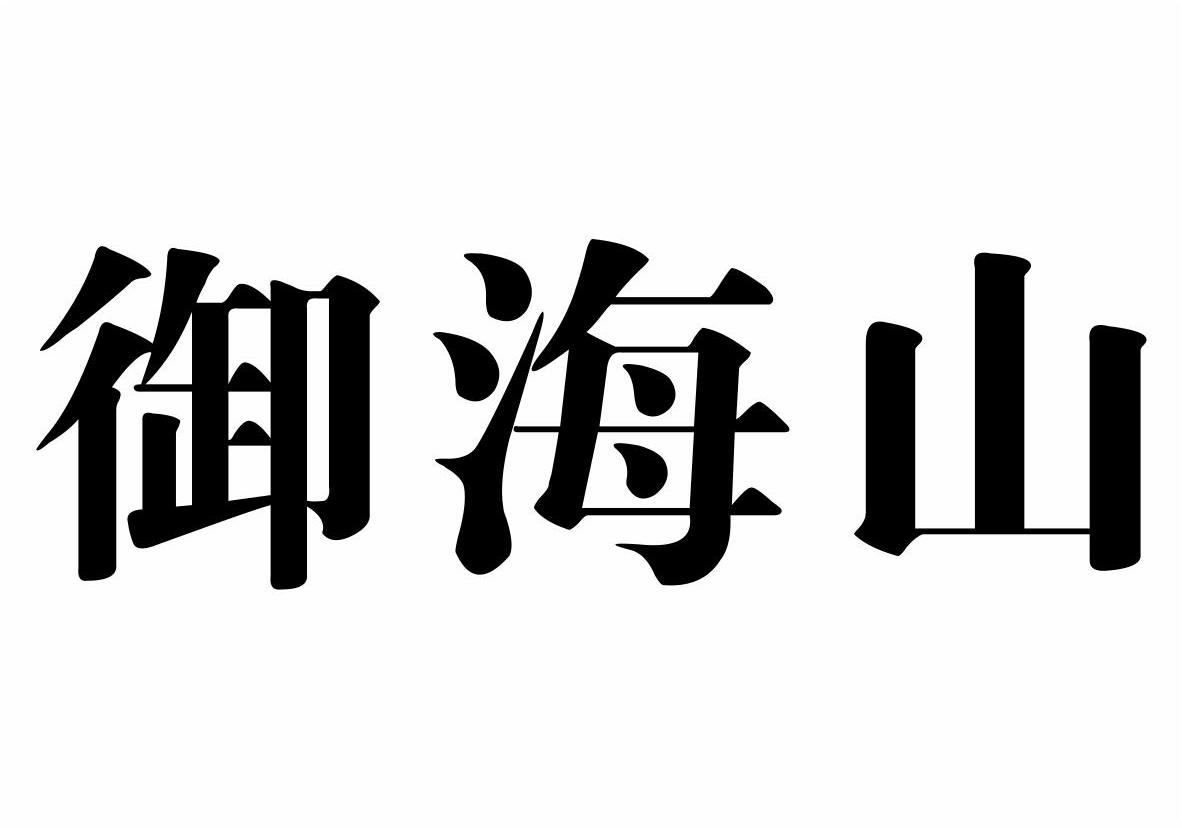 御海山